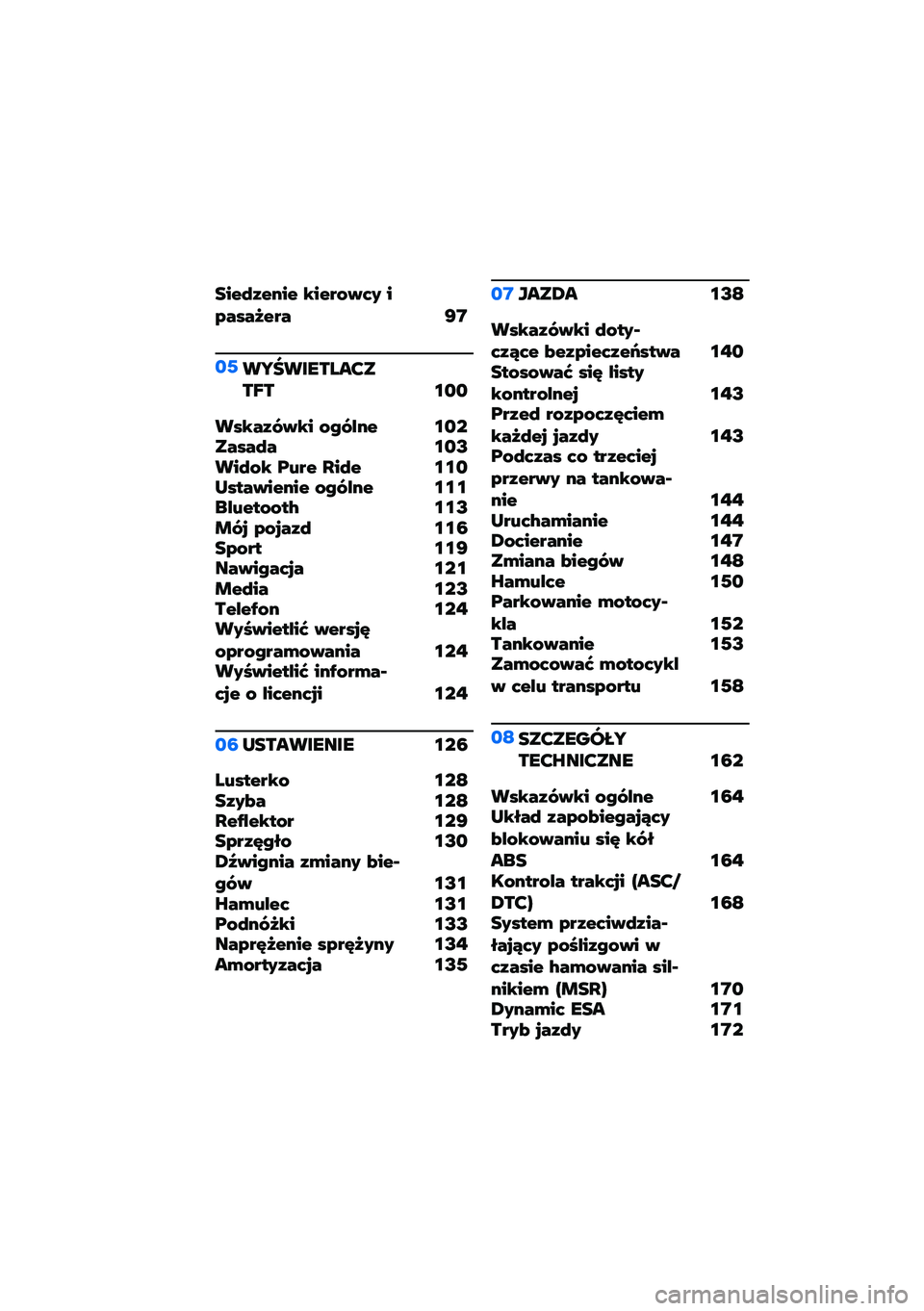 Siedzenie kierowcy i pasażera 97

05 WYŚWIETLACZ TFT 100

Wskazówki ogólne 102
Zasada 103
Widok Pure Ride 110
Ustawienie ogólne 111
Bluetooth 113
Mój pojazd 116
Sport 119
Nawigacja 121
Media 123
Telefon 124
Wyświetlić wersję oprogramowania 124
Wyświetlić informacje o licencji 124

06 USTAWIENIE 126

Lusterko 128
Szyba 128
Reflektor 129
Sprzęgło 130
Dźwignia zmiany biegów 131
Hamulec 131
Podnóżki 133
Naprężenie sprężyny 134
Amortyzacja 135

07 JAZDA 138

Wskazówki dotyczące bezpieczeństwa 140
Stosować się listy kontrolnej 143
Przed rozpoczęciem każdej jazdy 143
Podczas co trzeciej przerwy na tankowanie 144
Uruchamianie 144
Docieranie 147
Zmiana biegów 148
Hamulce 150
Parkowanie motocykla 152
Tankowanie 153
Zamocować motocykl w celu transportu 158

08 SZCZEGÓŁY TECHNICZNE 162

Wskazówki ogólne 164
Układ zapobiegający blokowaniu się kół ABS 164
Kontrola trakcji (ASC/DTC) 168
System przeciwdziałający poślizgowi w czasie hamowania silnikiem (MSR) 170
Dynamic ESA 171
Tryb jazdy 172

carmanualsonline.info